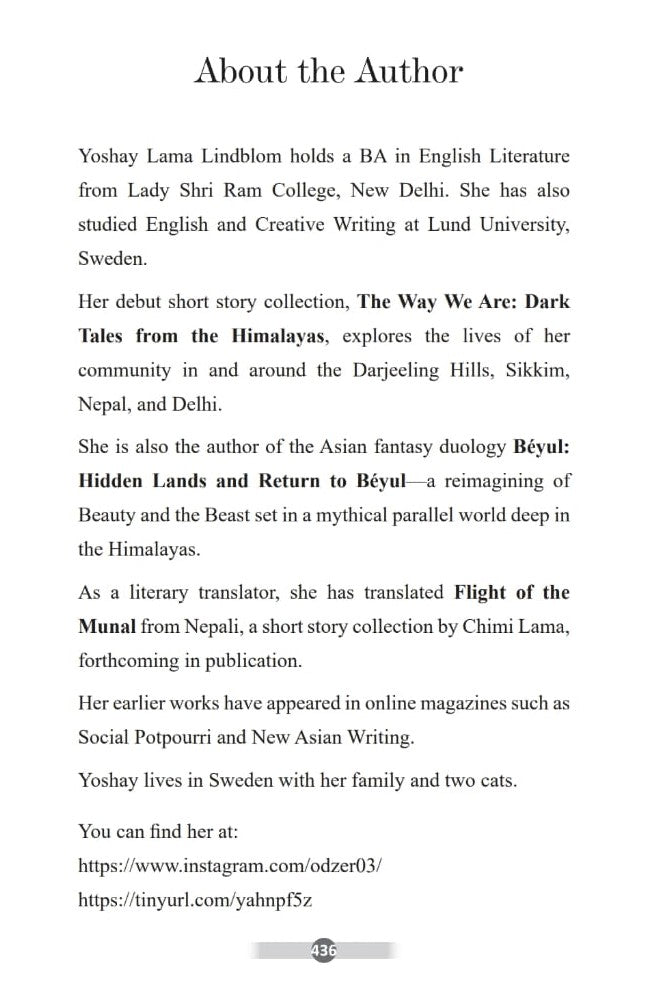 About the Author

Yoshay Lama Lindblom holds a BA in English Literature from Lady Shri Ram College, New Delhi. She has also studied English and Creative Writing at Lund University, Sweden.

Her debut short story collection, The Way We Are: Dark Tales from the Himalayas, explores the lives of her community in and around the Darjeeling Hills, Sikkim, Nepal, and Delhi.

She is also the author of the Asian fantasy duology Béyul: Hidden Lands and Return to Béyul—a reimagining of Beauty and the Beast set in a mythical parallel world deep in the Himalayas.

As a literary translator, she has translated Flight of the Munal from Nepali, a short story collection by Chimi Lama, forthcoming in publication.

Her earlier works have appeared in online magazines such as Social Potpourri and New Asian Writing.

Yoshay lives in Sweden with her family and two cats.

You can find her at:
https://www.instagram.com/odzer03/
https://tinyurl.com/yahnpf5z

436